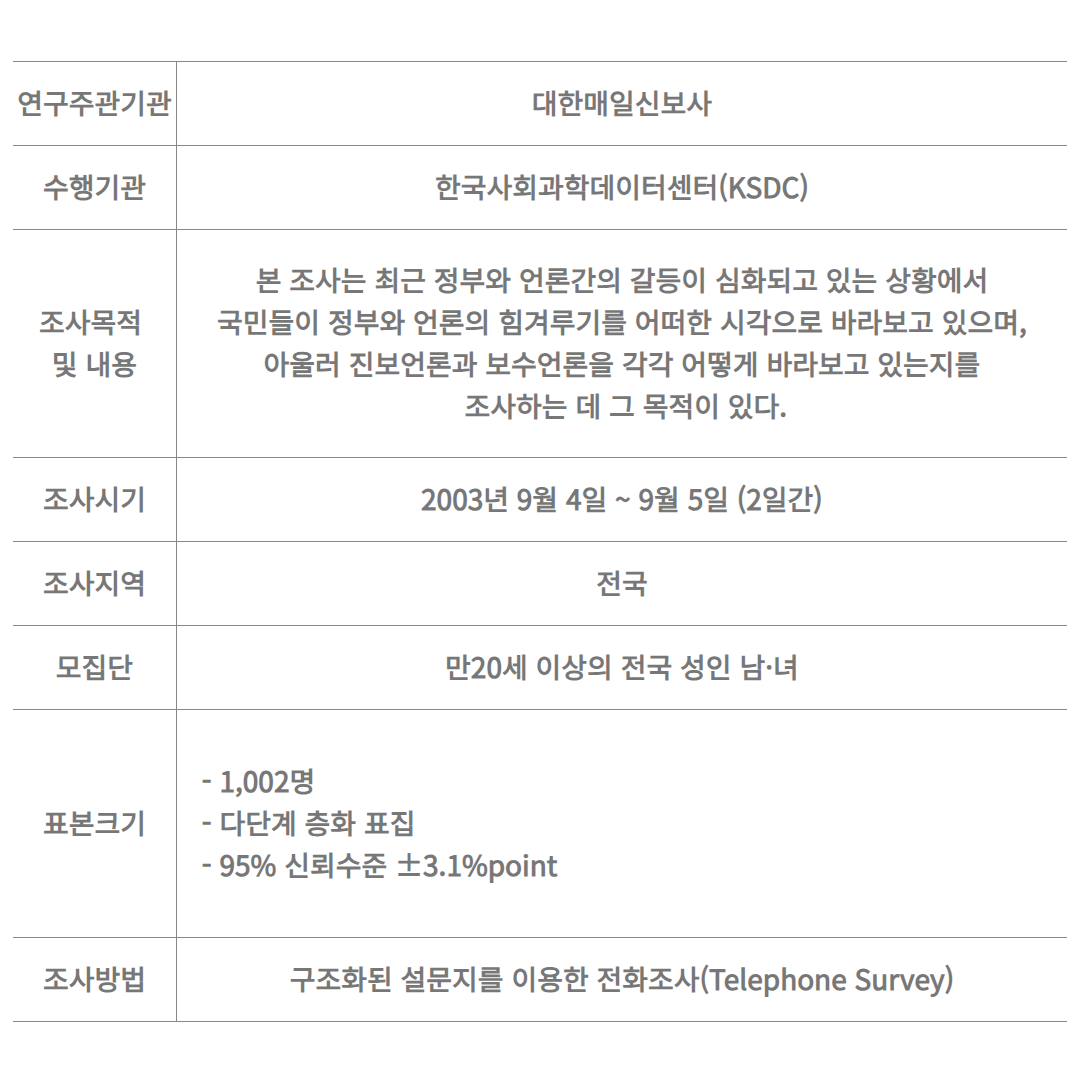 | 연구주관기관 | 대한매일신보사 |
|---|---|
| 수행기관 | 한국사회과학데이터센터(KSDC) |
| 조사목적 및 내용 | 본 조사는 최근 정부와 언론간의 갈등이 심화되고 있는 상황에서 국민들이 정부와 언론의 힘겨루기를 어떠한 시각으로 바라보고 있으며, 아울러 진보언론과 보수언론을 각각 어떻게 바라보고 있는지를 조사하는 데 그 목적이 있다. |
| 조사시기 | 2003년 9월 4일 ~ 9월 5일 (2일간) |
| 조사지역 | 전국 |
| 모집단 | 만20세 이상의 전국 성인 남·녀 |
| 표본크기 | - 1,002명 - 다단계 층화 표집 - 95% 신뢰수준 ±3.1%point |
| 조사방법 | 구조화된 설문지를 이용한 전화조사(Telephone Survey) |